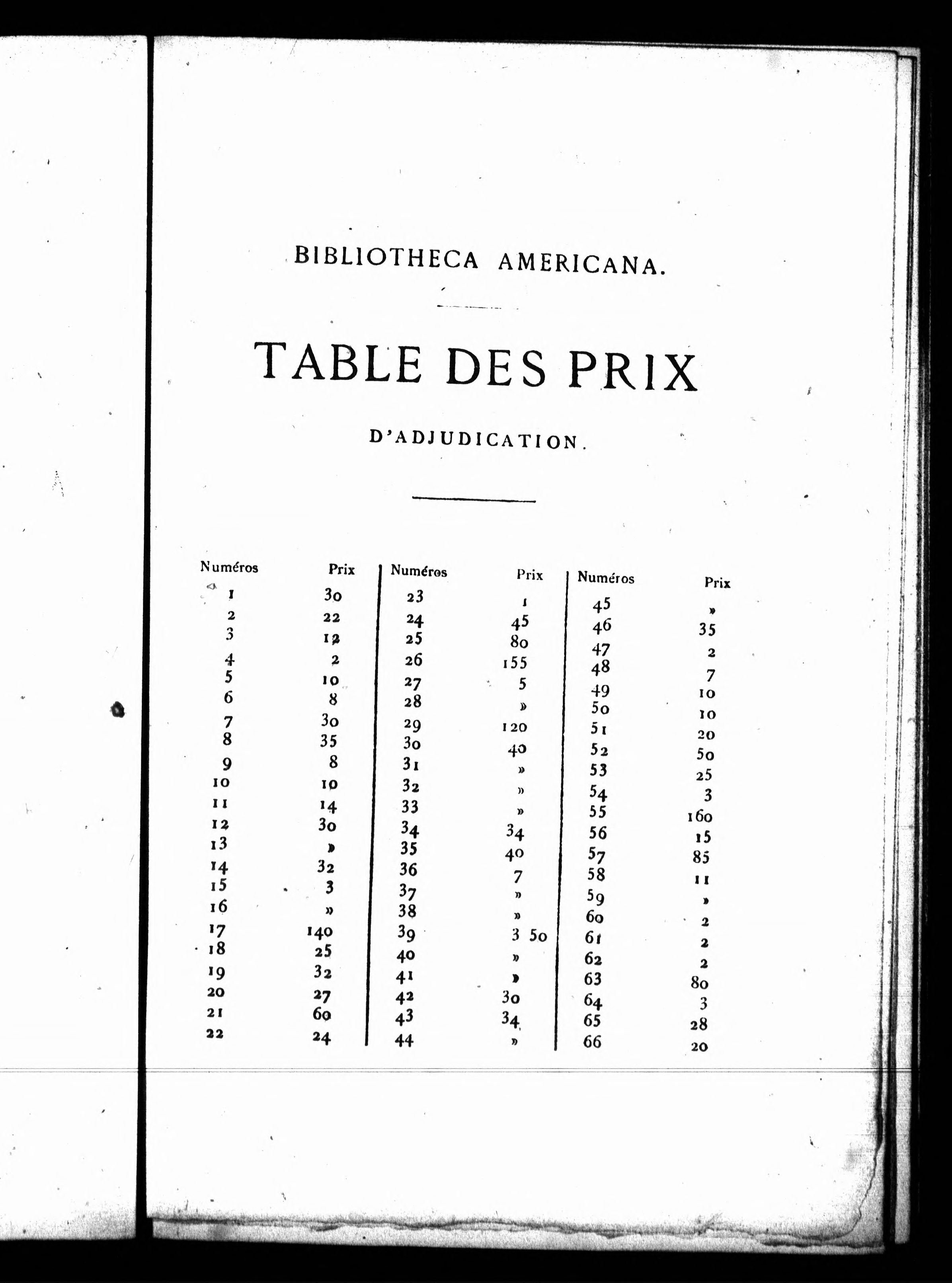 BIBLIOTHECA AMERICANA.

TABLE DES PRIX

D'ADJUDICATION.

| Numéros | Prix | Numéros | Prix | Numéros | Prix |
|---|---|---|---|---|---|
| 1 | 30 | 23 | 1 | 45 | » |
| 2 | 22 | 24 | 45 | 46 | 35 |
| 3 | 12 | 25 | 80 | 47 | 2 |
| 4 | 2 | 26 | 155 | 48 | 7 |
| 5 | 10 | 27 | 5 | 49 | 10 |
| 6 | 8 | 28 | » | 50 | 10 |
| 7 | 30 | 29 | 120 | 51 | 20 |
| 8 | 35 | 30 | 40 | 52 | 50 |
| 9 | 8 | 31 | » | 53 | 25 |
| 10 | 10 | 32 | » | 54 | 3 |
| 11 | 14 | 33 | » | 55 | 160 |
| 12 | 30 | 34 | 34 | 56 | 15 |
| 13 | » | 35 | 40 | 57 | 85 |
| 14 | 32 | 36 | 7 | 58 | 11 |
| 15 | 3 | 37 | » | 59 | » |
| 16 | » | 38 | » | 60 | 2 |
| 17 | 140 | 39 | 3 50 | 61 | 2 |
| 18 | 25 | 40 | » | 62 | 2 |
| 19 | 32 | 41 | » | 63 | 80 |
| 20 | 27 | 42 | 30 | 64 | 3 |
| 21 | 60 | 43 | 34 | 65 | 28 |
| 22 | 24 | 44 | » | 66 | 20 |